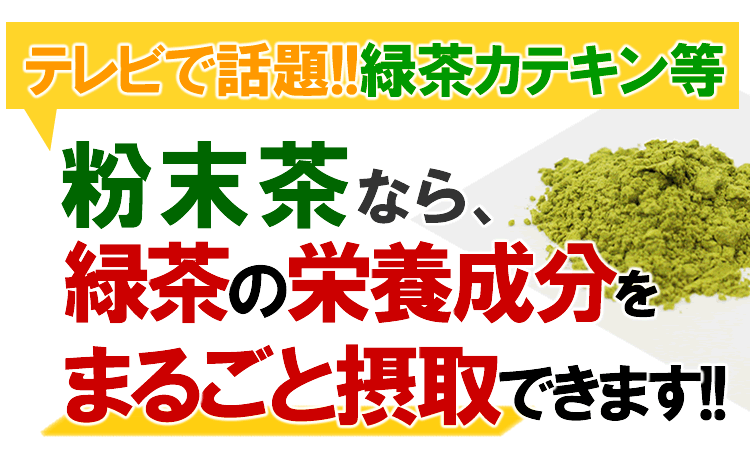 テレビで話題!!緑茶カテキン等

粉末茶なら、
緑茶の栄養成分を
まるごと摂取できます!!